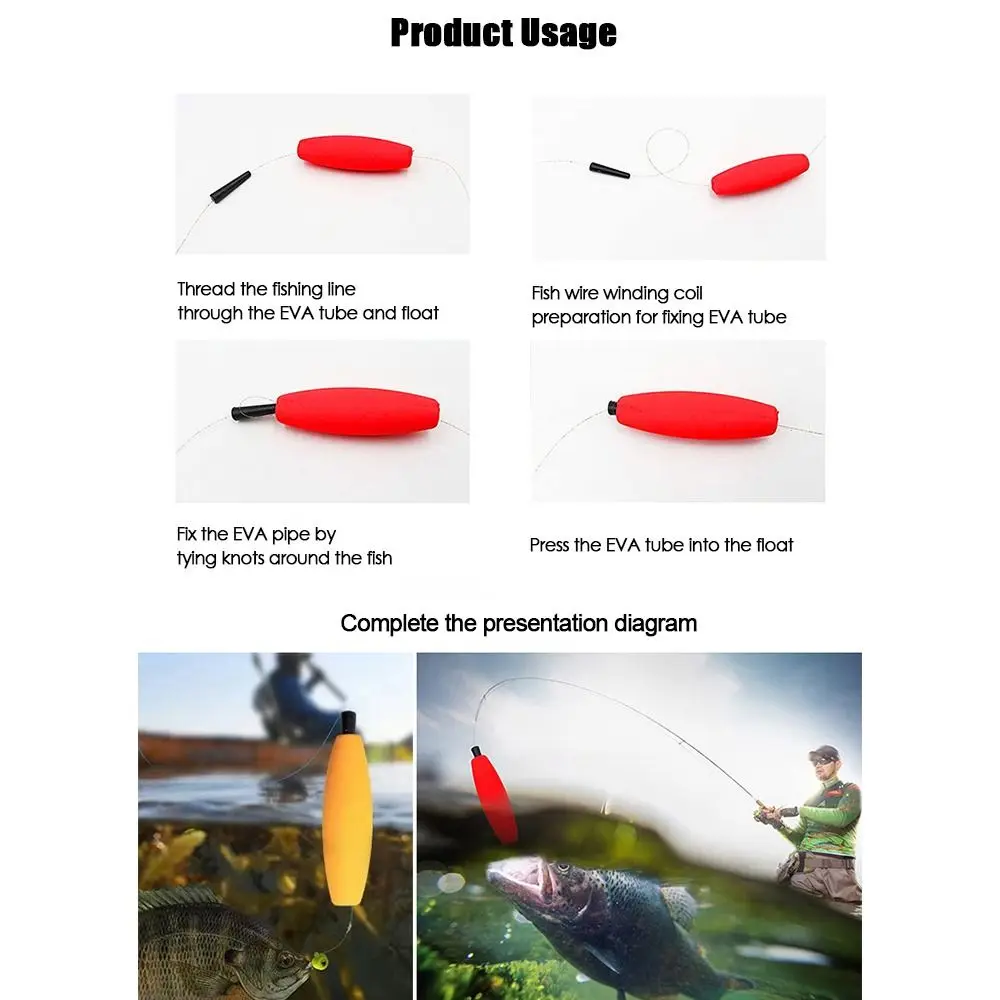 Product Usage

Thread the fishing line through the EVA tube and float

Fish wire winding coil preparation for fixing EVA tube

Fix the EVA pipe by tying knots around the fish

Press the EVA tube into the float

Complete the presentation diagram